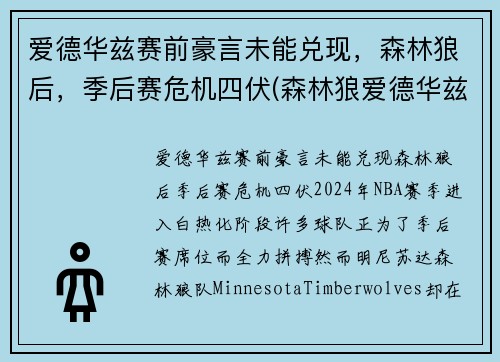 爱德华兹赛前豪言未能兑现，森林狼后，季后赛危机四伏(森林狼爱德华兹

爱德华兹赛前豪言未能兑现森林狼后季后赛危机四伏2024年NBA赛季进入白热化阶段许多球队正为了季后赛席位而全力拼搏然而明尼苏达森林狼队MinnesotaTimberwolves却在